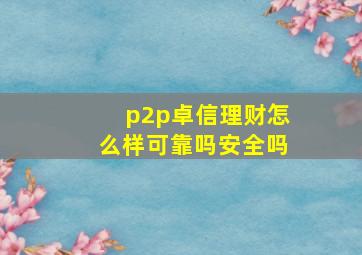 p2p卓信理财怎么样可靠吗安全吗